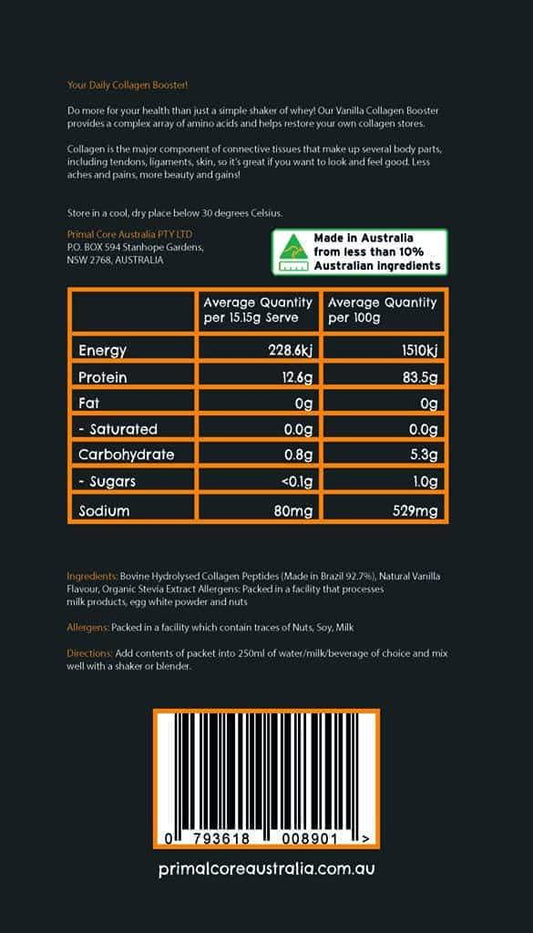 Your Daily Collagen Booster!

Do more for your health than just a simple shaker of whey! Our Vanilla Collagen Booster provides a complex array of amino acids and helps restore your own collagen stores.

Collagen is the major component of connective tissues that make up several body parts, including tendons, ligaments, skin, so it's great if you want to look and feel good. Less aches and pains, more beauty and gains!

Store in a cool, dry place below 30 degrees Celsius.

Primal Core Australia PTY LTD
P.O. BOX 594 Stanhope Gardens, NSW 2768, AUSTRALIA

Made in Australia from less than 10% Australian ingredients

| | Average Quantity per 15.15g Serve | Average Quantity per 100g |
|---|---|---|
| Energy | 228.6kj | 1510kj |
| Protein | 12.6g | 83.5g |
| Fat | 0g | 0g |
| - Saturated | 0.0g | 0.0g |
| Carbohydrate | 0.8g | 5.3g |
| - Sugars | <0.1g | 1.0g |
| Sodium | 80mg | 529mg |

Ingredients: Bovine Hydrolysed Collagen Peptides (Made in Brazil 92.7%), Natural Vanilla Flavour, Organic Stevia Extract Allergens: Packed in a facility that processes milk products, egg white powder and nuts

Allergens: Packed in a facility which contain traces of Nuts, Soy, Milk

Directions: Add contents of packet into 250ml of water/milk/beverage of choice and mix well with a shaker or blender.

0 793618 008901 >

primalcoreaustralia.com.au